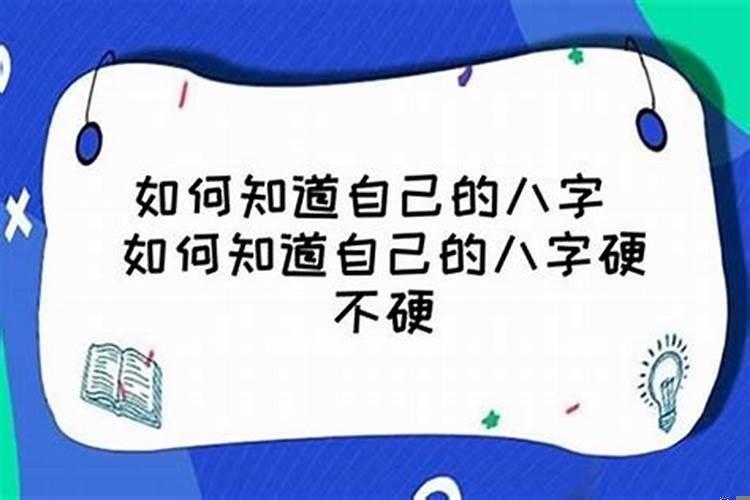 如何知道自己的八字 如何知道自己的八字硬不硬